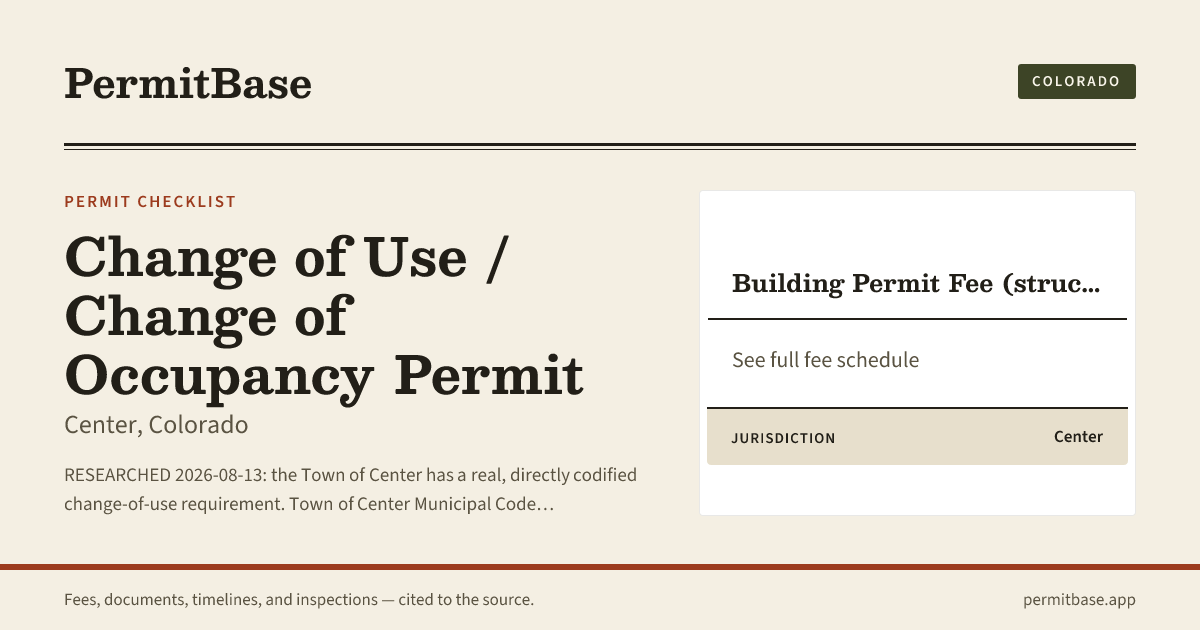 PermitBase

COLORADO

PERMIT CHECKLIST

Change of Use / Change of Occupancy Permit

Center, Colorado

RESEARCHED 2026-08-13: the Town of Center has a real, directly codified change-of-use requirement. Town of Center Municipal Code…

Building Permit Fee (struc…

See full fee schedule

JURISDICTION

Center

Fees, documents, timelines, and inspections — cited to the source.

permitbase.app